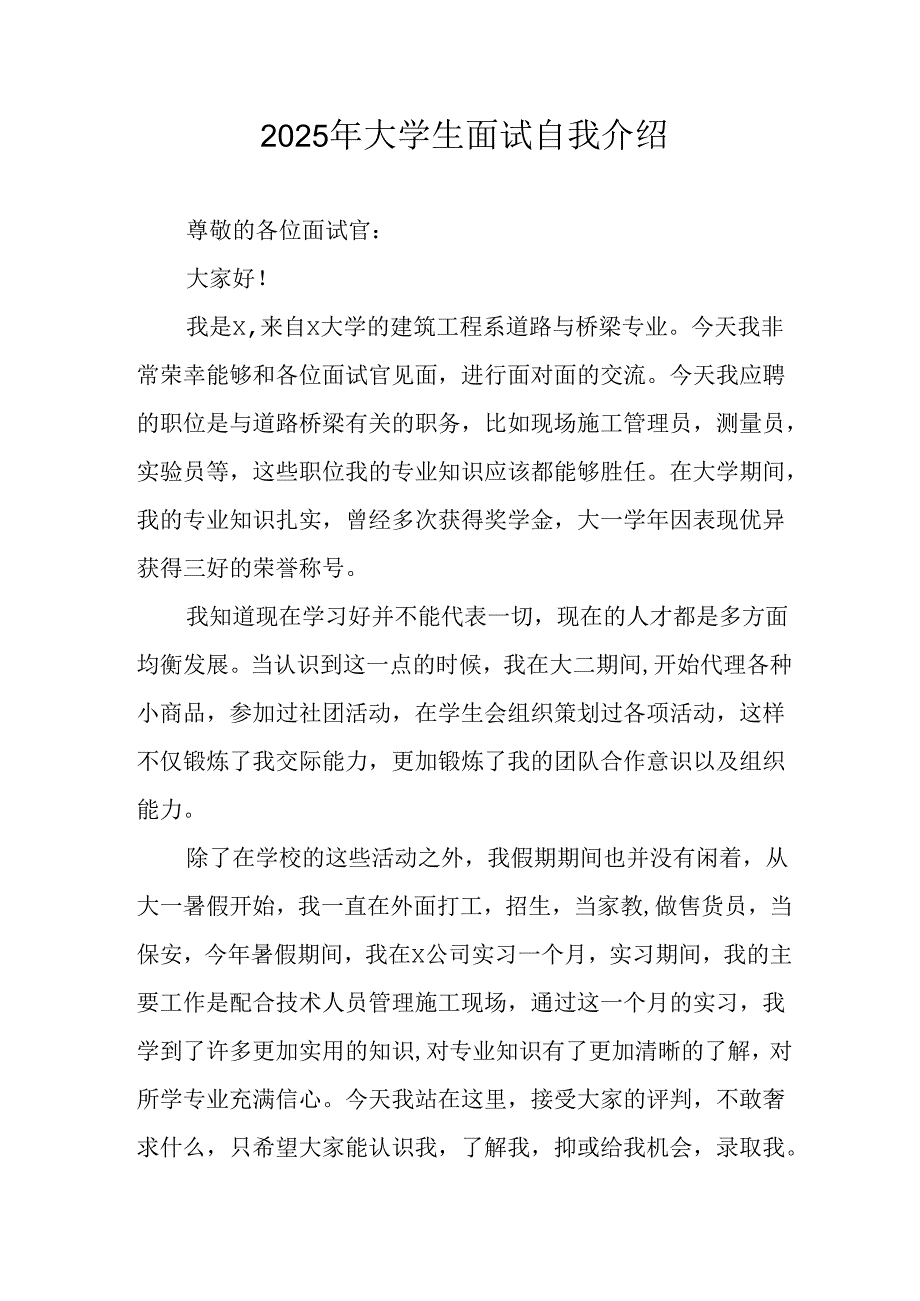 2025年大学生面试自我介绍

尊敬的各位面试官：

大家好！

我是X,来自X大学的建筑工程系道路与桥梁专业。今天我非常荣幸能够和各位面试官见面，进行面对面的交流。今天我应聘的职位是与道路桥梁有关的职务，比如现场施工管理员，测量员，实验员等，这些职位我的专业知识应该都能够胜任。在大学期间，我的专业知识扎实，曾经多次获得奖学金，大一学年因表现优异获得三好的荣誉称号。

我知道现在学习好并不能代表一切，现在的人才都是多方面均衡发展。当认识到这一点的时候，我在大二期间,开始代理各种小商品，参加过社团活动，在学生会组织策划过各项活动，这样不仅锻炼了我交际能力，更加锻炼了我的团队合作意识以及组织能力。

除了在学校的这些活动之外，我假期期间也并没有闲着，从大一暑假开始，我一直在外面打工，招生，当家教,做售货员，当保安，今年暑假期间，我在X公司实习一个月，实习期间，我的主要工作是配合技术人员管理施工现场，通过这一个月的实习，我学到了许多更加实用的知识,对专业知识有了更加清晰的了解，对所学专业充满信心。今天我站在这里，接受大家的评判，不敢奢求什么，只希望大家能认识我，了解我，抑或给我机会，录取我。